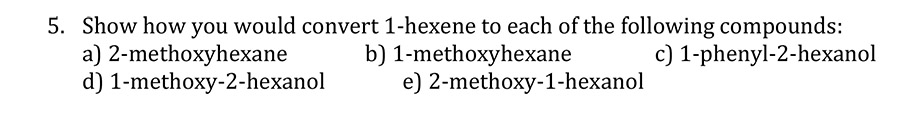 5. Show how you would convert 1-hexene to each of the following compounds:
a) 2-methoxyhexane b) 1-methoxyhexane c) 1-phenyl-2-hexanol
d) 1-methoxy-2-hexanol e) 2-methoxy-1-hexanol